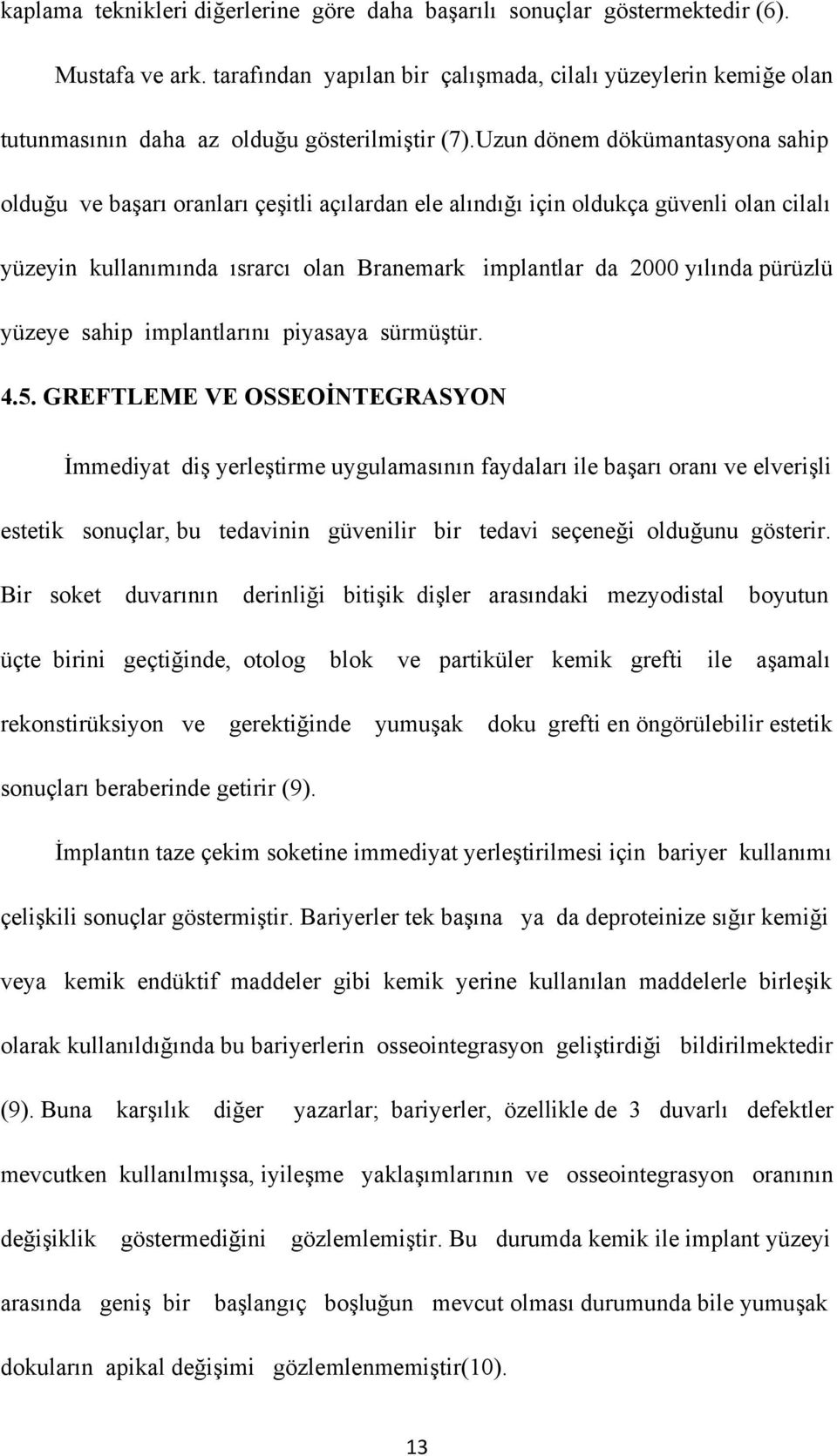 kaplama teknikleri diğerlerine göre daha başarılı sonuçlar göstermektedir (6).

Mustafa ve ark. tarafından yapılan bir çalışmada, cilalı yüzeylerin kemiğe olan tutunmasının daha az olduğu gösterilmiştir (7).Uzun dönem dökümantasyona sahip olduğu ve başarı oranları çeşitli açılardan ele alındığı için oldukça güvenli olan cilalı yüzeyin kullanımında ısrarcı olan Branemark implantlar da 2000 yılında pürüzlü yüzeye sahip implantlarını piyasaya sürmüştür.

4.5. GREFTLEME VE OSSEOİNTEGRASYON

İmmediyat diş yerleştirme uygulamasının faydaları ile başarı oranı ve elverişli estetik sonuçlar, bu tedavinin güvenilir bir tedavi seçeneği olduğunu gösterir. Bir soket duvarının derinliği bitişik dişler arasındaki mezyodistal boyutun üçte birini geçtiğinde, otolog blok ve partiküler kemik grefti ile aşamalı rekonstirüksiyon ve gerektiğinde yumuşak doku grefti en öngörülebilir estetik sonuçları beraberinde getirir (9).

İmplantın taze çekim soketine immediyat yerleştirilmesi için bariyer kullanımı çelişkili sonuçlar göstermiştir. Bariyerler tek başına ya da deproteinize sığır kemiği veya kemik endüktif maddeler gibi kemik yerine kullanılan maddelerle birleşik olarak kullanıldığında bu bariyerlerin osseointegrasyon geliştirdiği bildirilmektedir (9). Buna karşılık diğer yazarlar; bariyerler, özellikle de 3 duvarlı defektler mevcutken kullanılmışsa, iyileşme yaklaşımlarının ve osseointegrasyon oranının değişiklik göstermediğini gözlemlemiştir. Bu durumda kemik ile implant yüzeyi arasında geniş bir başlangıç boşluğun mevcut olması durumunda bile yumuşak dokuların apikal değişimi gözlemlenmemiştir(10).

13